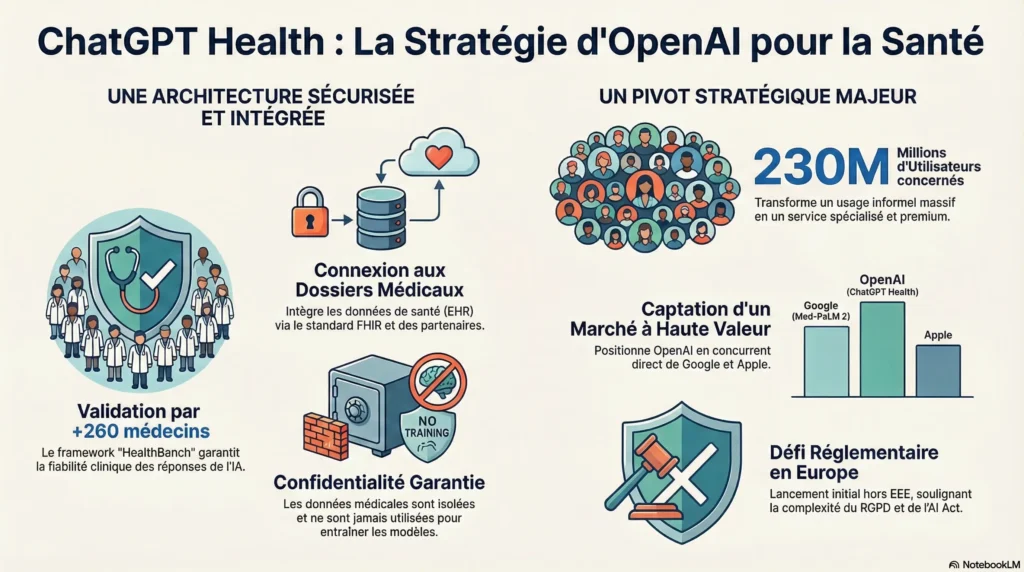 ChatGPT Health : La Stratégie d'OpenAI pour la Santé

UNE ARCHITECTURE SÉCURISÉE ET INTÉGRÉE

Validation par +260 médecins
Le framework "HealthBanch" garantit la fiabilité clinique des réponses de l'IA.

Connexion aux Dossiers Médicaux
Intègre les données de santé (EHR) via le standard FHIR et des partenaires.

NO TRAINING

Confidentialité Garantie
Les données médicales sont isolées et ne sont jamais utilisées pour entraîner les modèles.

UN PIVOT STRATÉGIQUE MAJEUR

230M Millions d'Utilisateurs concernés
Transforme un usage informel massif en un service spécialisé et premium.

Captation d'un Marché à Haute Valeur
Positionne OpenAI en concurrent direct de Google et Apple.

Google (Med-PaLM 2)
OpenAI (ChatGPT Health)
Apple

Défi Réglementaire en Europe
Lancement initial hors EEE, soulignant la complexité du RGPD et de l'AI Act.

NotebookLM